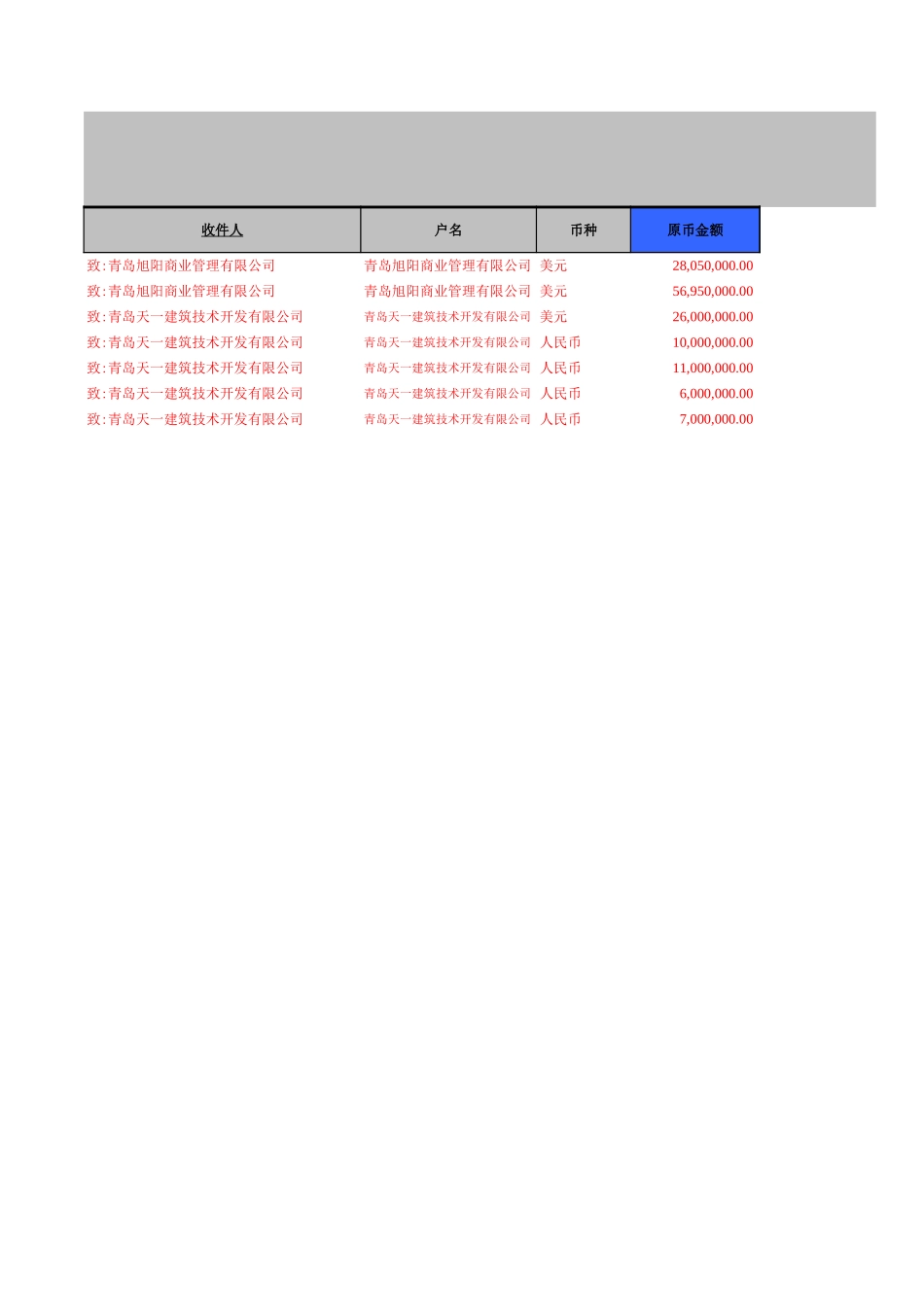 | 收件人 | 户名 | 币种 | 原币金额 |
|---|---|---|---|
| 致:青岛旭阳商业管理有限公司 | 青岛旭阳商业管理有限公司 | 美元 | 28,050,000.00 |
| 致:青岛旭阳商业管理有限公司 | 青岛旭阳商业管理有限公司 | 美元 | 56,950,000.00 |
| 致:青岛天一建筑技术开发有限公司 | 青岛天一建筑技术开发有限公司 | 美元 | 26,000,000.00 |
| 致:青岛天一建筑技术开发有限公司 | 青岛天一建筑技术开发有限公司 | 人民币 | 10,000,000.00 |
| 致:青岛天一建筑技术开发有限公司 | 青岛天一建筑技术开发有限公司 | 人民币 | 11,000,000.00 |
| 致:青岛天一建筑技术开发有限公司 | 青岛天一建筑技术开发有限公司 | 人民币 | 6,000,000.00 |
| 致:青岛天一建筑技术开发有限公司 | 青岛天一建筑技术开发有限公司 | 人民币 | 7,000,000.00 |